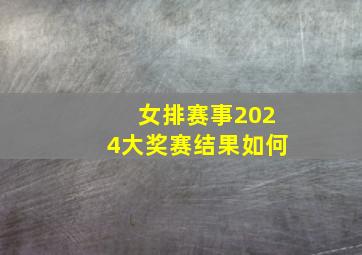 女排赛事2024大奖赛结果如何